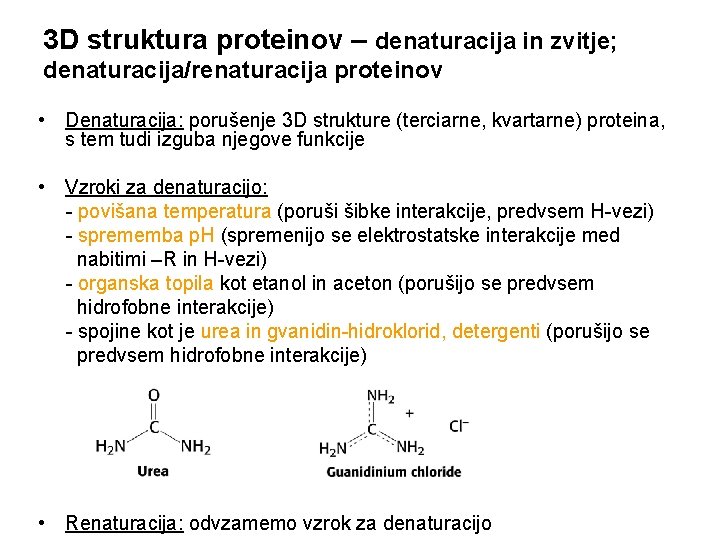 3D struktura proteinov – denaturacija in zvitje; denaturacija/renaturacija proteinov

• Denaturacija: porušenje 3D strukture (terciarne, kvartarne) proteina, s tem tudi izguba njegove funkcije

• Vzroki za denaturacijo:
- povišana temperatura (poruši šibke interakcije, predvsem H-vezi)
- sprememba pH (spremenijo se elektrostatske interakcije med nabitimi –R in H-vezi)
- organska topila kot etanol in aceton (porušijo se predvsem hidrofobne interakcije)
- spojine kot je urea in gvanidin-hidroklorid, detergenti (porušijo se predvsem hidrofobne interakcije)

O
C
$H_2N$ $NH_2$
Urea

$NH_2$
+
C
$H_2N$ $NH_2$
$Cl^-$
Guanidinium chloride

• Renaturacija: odvzamemo vzrok za denaturacijo